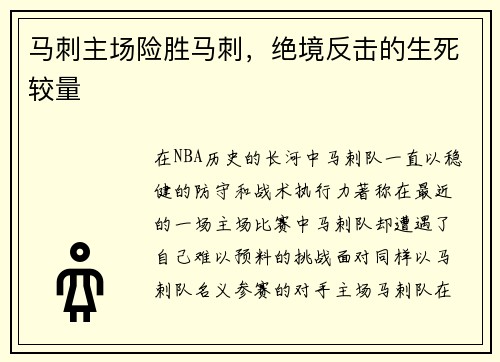 马刺主场险胜马刺，绝境反击的生死较量

在NBA历史的长河中马刺队一直以稳健的防守和战术执行力著称在最近的一场主场比赛中马刺队却遭遇了自己难以预料的挑战面对同样以马刺队名义参赛的对手主场马刺队在